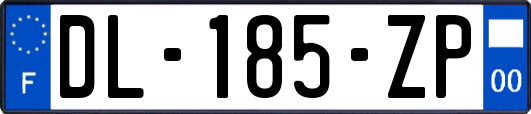 F
DL-185-ZP
00